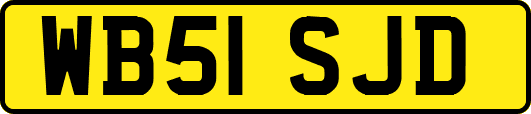 WB51 SJD